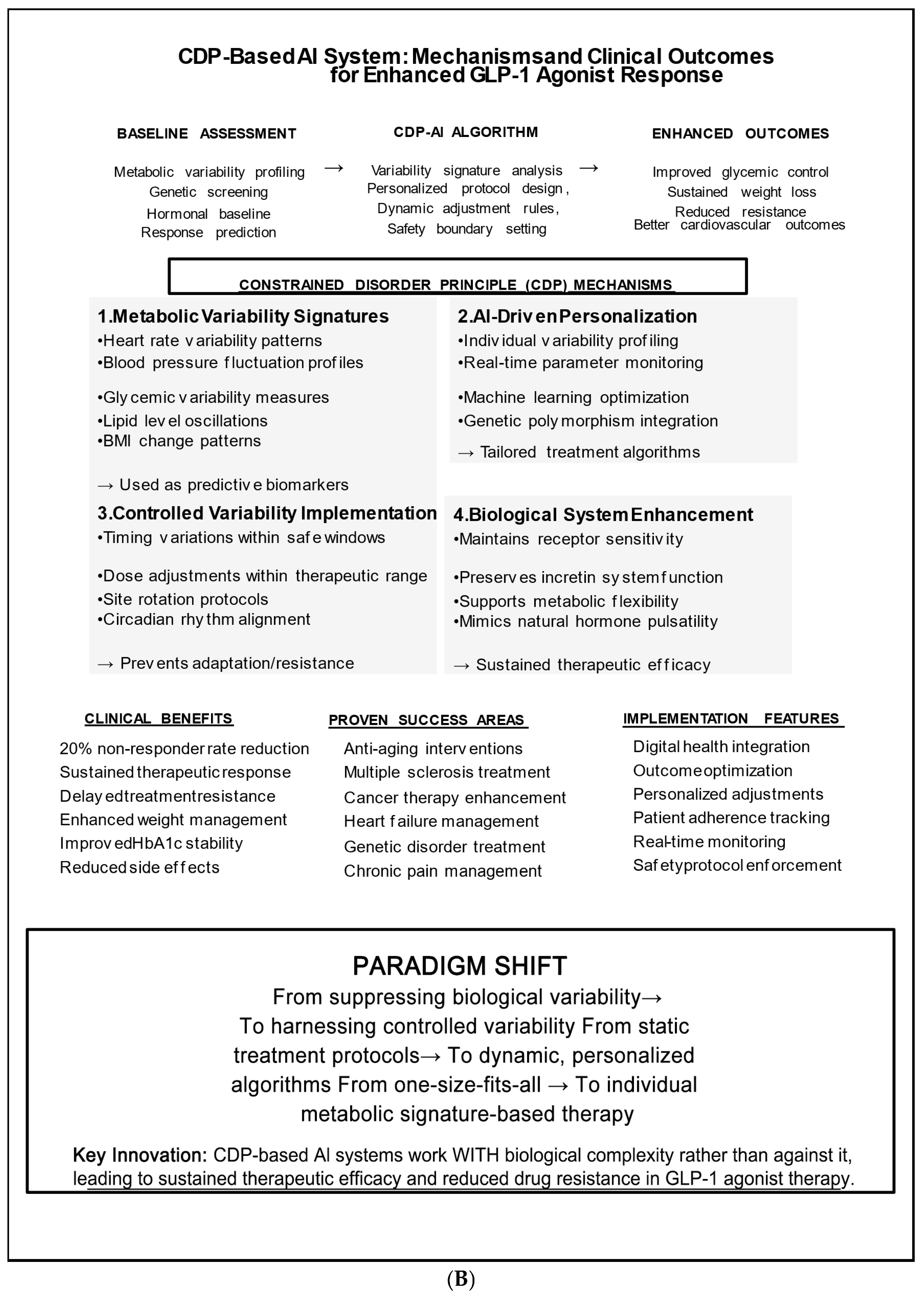 CDP-Based AI System: Mechanismsand Clinical Outcomes for Enhanced GLP-1 Agonist Response

BASELINE ASSESSMENT

Metabolic variability profiling
Genetic screening
Hormonal baseline
Response prediction

→

CDP-AI ALGORITHM

Variability signature analysis
Personalized protocol design,
Dynamic adjustment rules,
Safety boundary setting

→

ENHANCED OUTCOMES

Improved glycemic control
Sustained weight loss
Reduced resistance
Better cardiovascular outcomes

CONSTRAINED DISORDER PRINCIPLE (CDP) MECHANISMS

1.Metabolic Variability Signatures
•Heart rate variability patterns
•Blood pressure fluctuation profiles
•Glycemic variability measures
•Lipid level oscillations
•BMI change patterns
→ Used as predictive biomarkers

2.AI-Driven Personalization
•Individual variability profiling
•Real-time parameter monitoring
•Machine learning optimization
•Genetic polymorphism integration
→ Tailored treatment algorithms

3.Controlled Variability Implementation
•Timing variations within safe windows
•Dose adjustments within therapeutic range
•Site rotation protocols
•Circadian rhythm alignment
→ Prevents adaptation/resistance

4.Biological System Enhancement
•Maintains receptor sensitivity
•Preserves incretin system function
•Supports metabolic flexibility
•Mimics natural hormone pulsatility
→ Sustained therapeutic efficacy

CLINICAL BENEFITS

20% non-responder rate reduction
Sustained therapeutic response
Delayed treatment resistance
Enhanced weight management
Improved HbA1c stability
Reduced side effects

PROVEN SUCCESS AREAS

Anti-aging interventions
Multiple sclerosis treatment
Cancer therapy enhancement
Heart failure management
Genetic disorder treatment
Chronic pain management

IMPLEMENTATION FEATURES

Digital health integration
Outcome optimization
Personalized adjustments
Patient adherence tracking
Real-time monitoring
Safety protocol enforcement

PARADIGM SHIFT
From suppressing biological variability→ To harnessing controlled variability From static treatment protocols→ To dynamic, personalized algorithms From one-size-fits-all → To individual metabolic signature-based therapy

Key Innovation: CDP-based AI systems work WITH biological complexity rather than against it, leading to sustained therapeutic efficacy and reduced drug resistance in GLP-1 agonist therapy.

(B)